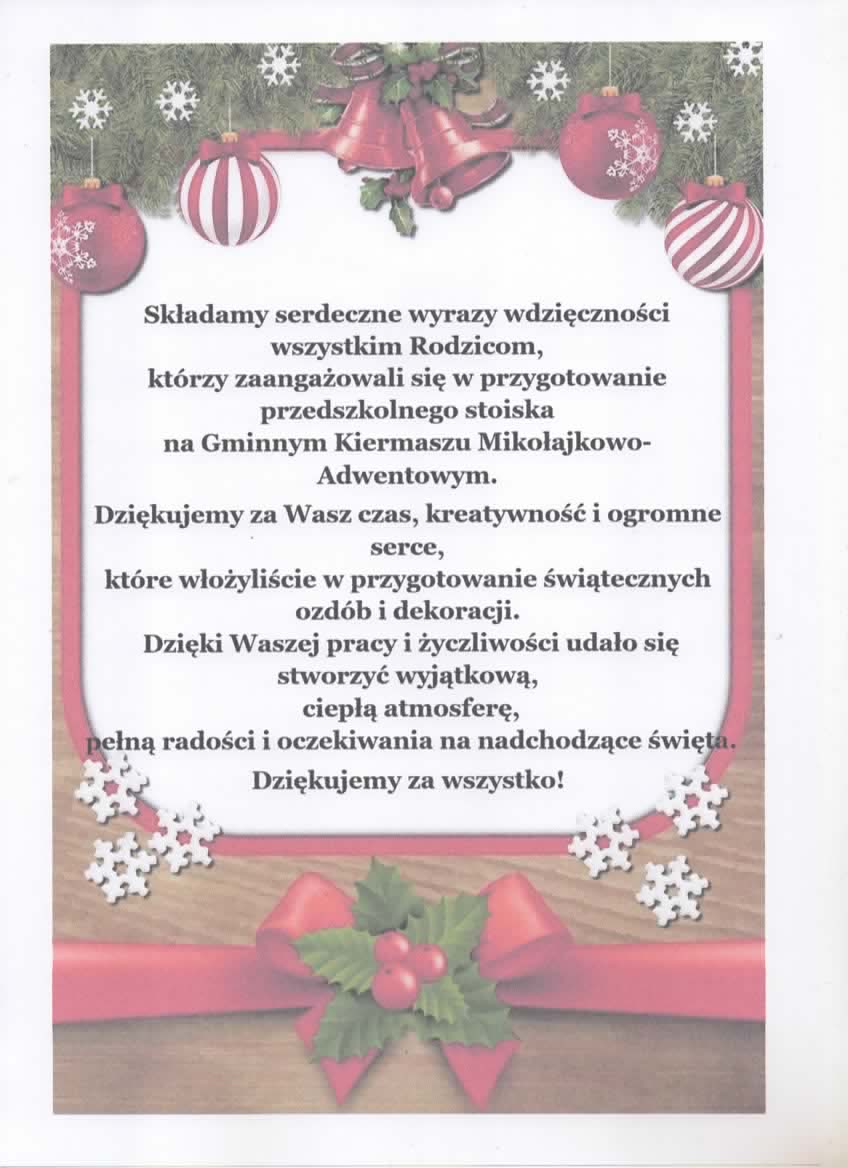 Składamy serdeczne wyrazy wdzięczności wszystkim Rodzicom, którzy zaangażowali się w przygotowanie przedszkolnego stoiska na Gminnym Kiermaszu Mikołajkowo-Adwentowym.

Dziękujemy za Wasz czas, kreatywność i ogromne serce, które włożyliście w przygotowanie świątecznych ozdób i dekoracji. Dzięki Waszej pracy i życzliwości udało się stworzyć wyjątkową, ciepłą atmosferę, pełną radości i oczekiwania na nadchodzące święta.

Dziękujemy za wszystko!